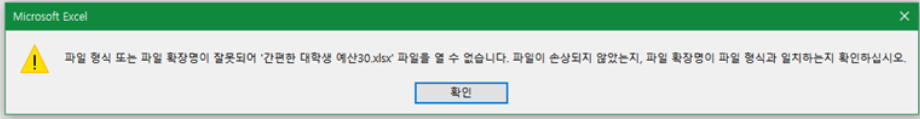 Microsoft Excel

파일 형식 또는 파일 확장명이 잘못되어 '간편한 대학생 예산30.xlsx' 파일을 열 수 없습니다. 파일이 손상되지 않았는지, 파일 확장명이 파일 형식과 일치하는지 확인하십시오.

확인